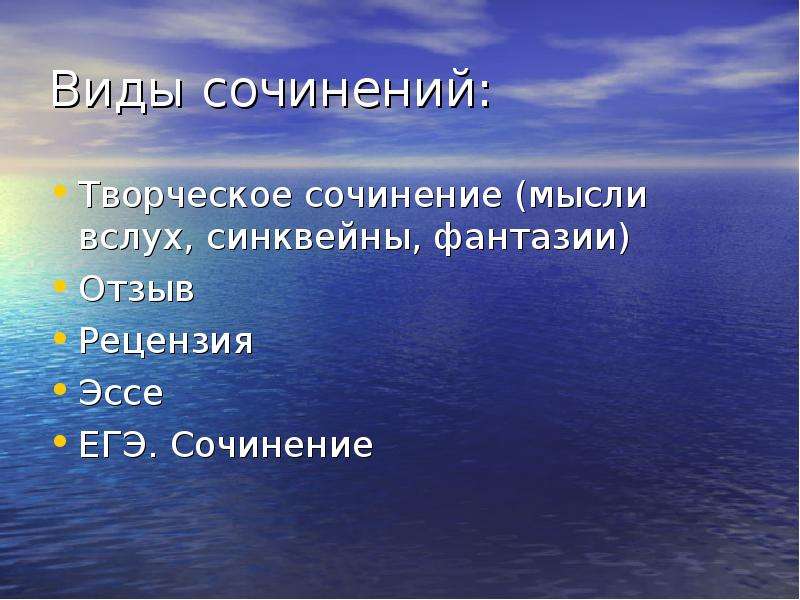 Виды сочинений:

• Творческое сочинение (мысли вслух, синквейны, фантазии)
• Отзыв
• Рецензия
• Эссе
• ЕГЭ. Сочинение